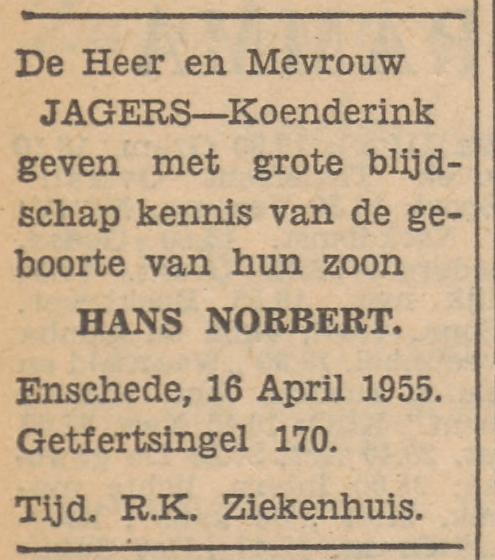 De Heer en Mevrouw
JAGERS—Koenderink
geven met grote blijdschap kennis van de geboorte van hun zoon

HANS NORBERT.

Enschede, 16 April 1955.
Getfertsingel 170.

Tijd. R.K. Ziekenhuis.